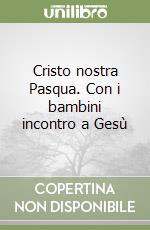 unilibro

Cristo nostra Pasqua. Con i bambini incontro a Gesù

COPERTINA NON DISPONIBILE